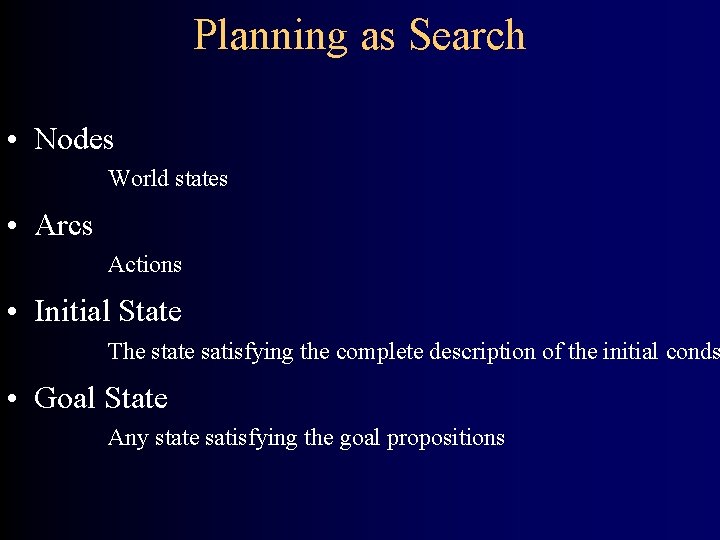 Planning as Search

• Nodes

World states

• Arcs

Actions

• Initial State

The state satisfying the complete description of the initial conds

• Goal State

Any state satisfying the goal propositions